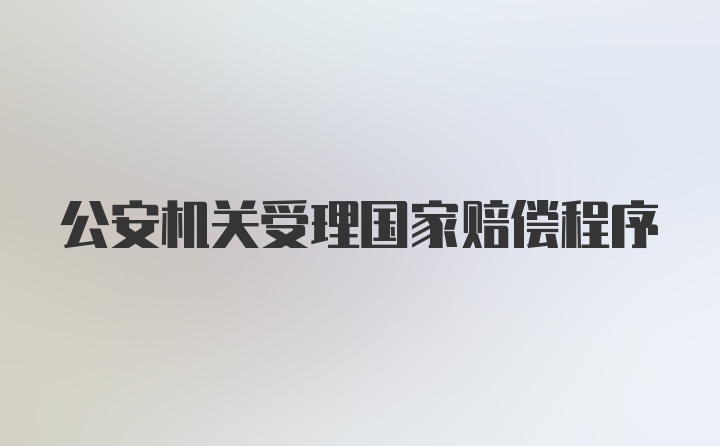 公安机关受理国家赔偿程序